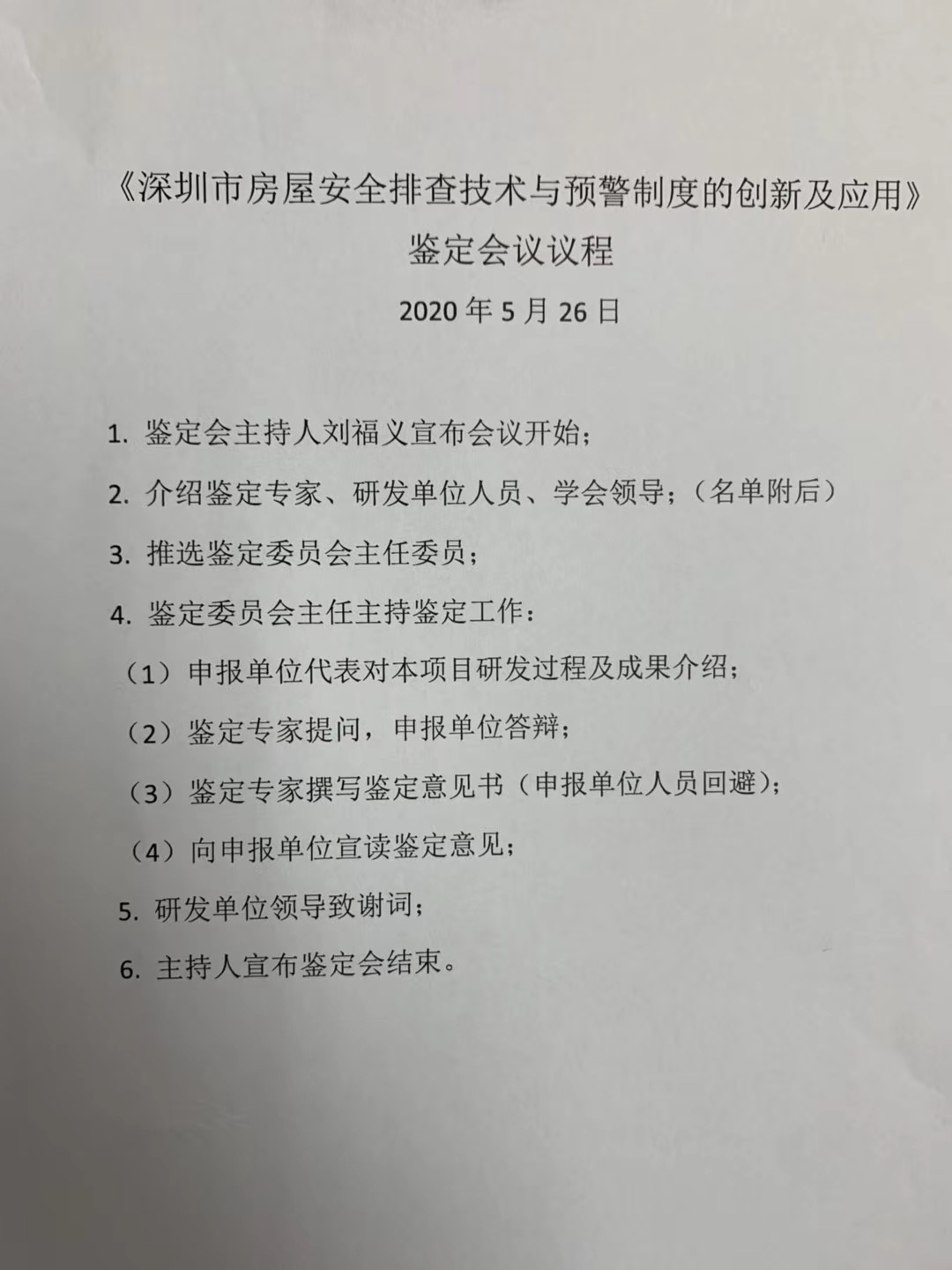 《深圳市房屋安全排查技术与预警制度的创新及应用》

鉴定会议议程

2020年5月26日

1.鉴定会主持人刘福义宣布会议开始;

2.介绍鉴定专家、研发单位人员、学会领导;(名单附后)

3.推选鉴定委员会主任委员;

4.鉴定委员会主任主持鉴定工作:

(1)申报单位代表对本项目研发过程及成果介绍;

(2)鉴定专家提问,申报单位答辩;

(3)鉴定专家撰写鉴定意见书(申报单位人员回避);

(4)向申报单位宣读鉴定意见;

5.研发单位领导致谢词;

6.主持人宣布鉴定会结束。